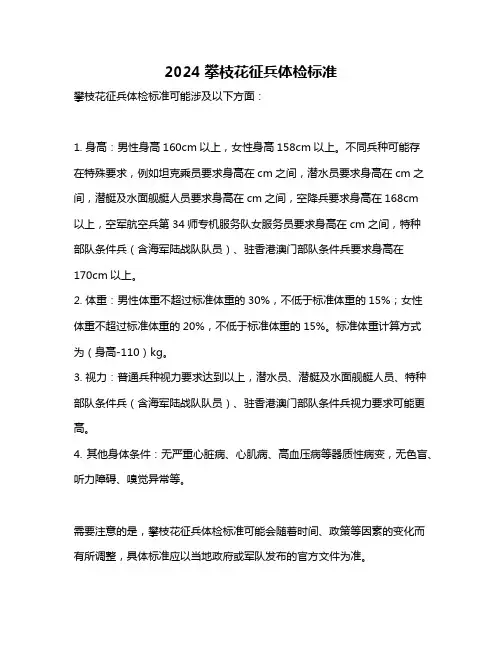 2024 攀枝花征兵体检标准

攀枝花征兵体检标准可能涉及以下方面：

1. 身高：男性身高 160cm 以上，女性身高 158cm 以上。不同兵种可能存在特殊要求，例如坦克乘员要求身高在 cm 之间，潜水员要求身高在 cm 之间，潜艇及水面舰艇人员要求身高在 cm 之间，空降兵要求身高在 168cm 以上，空军航空兵第 34 师专机服务队女服务员要求身高在 cm 之间，特种部队条件兵（含海军陆战队队员）、驻香港澳门部队条件兵要求身高在 170cm 以上。

2. 体重：男性体重不超过标准体重的 30%，不低于标准体重的 15%；女性体重不超过标准体重的 20%，不低于标准体重的 15%。标准体重计算方式为（身高-110）kg。

3. 视力：普通兵种视力要求达到以上，潜水员、潜艇及水面舰艇人员、特种部队条件兵（含海军陆战队队员）、驻香港澳门部队条件兵视力要求可能更高。

4. 其他身体条件：无严重心脏病、心肌病、高血压病等器质性病变，无色盲、听力障碍、嗅觉异常等。

需要注意的是，攀枝花征兵体检标准可能会随着时间、政策等因素的变化而有所调整，具体标准应以当地政府或军队发布的官方文件为准。